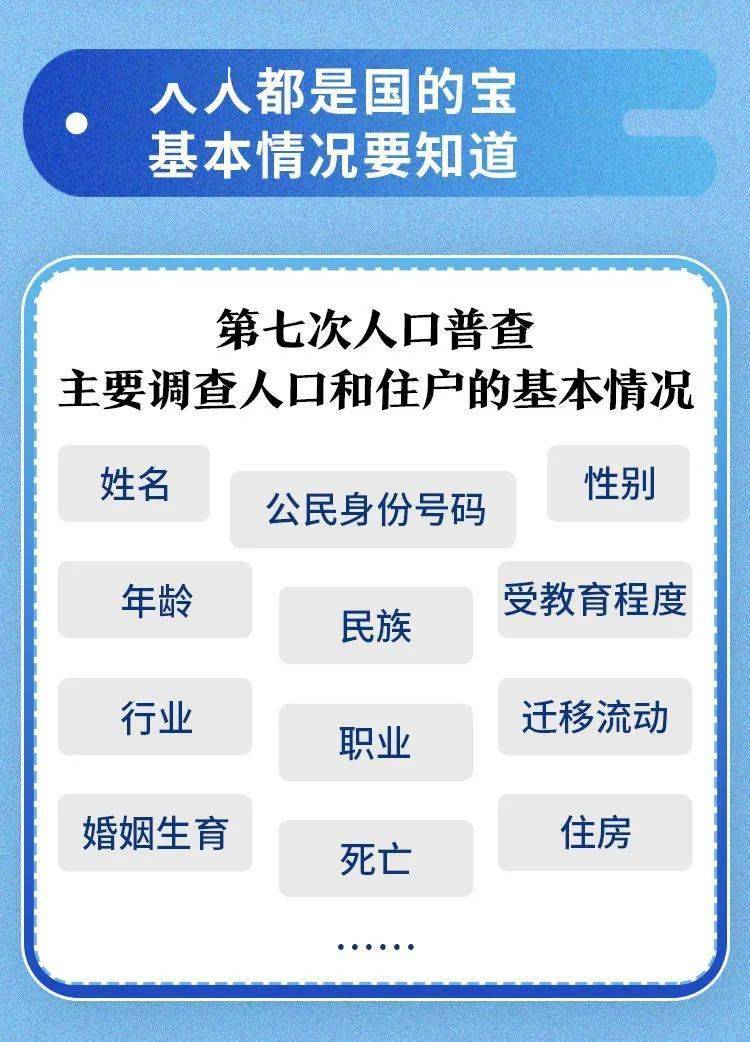 人人都是国的宝
基本情况要知道

第七次人口普查
主要调查人口和住户的基本情况

姓名
公民身份号码
性别
年龄
民族
受教育程度
行业
职业
迁移流动
婚姻生育
死亡
住房
……